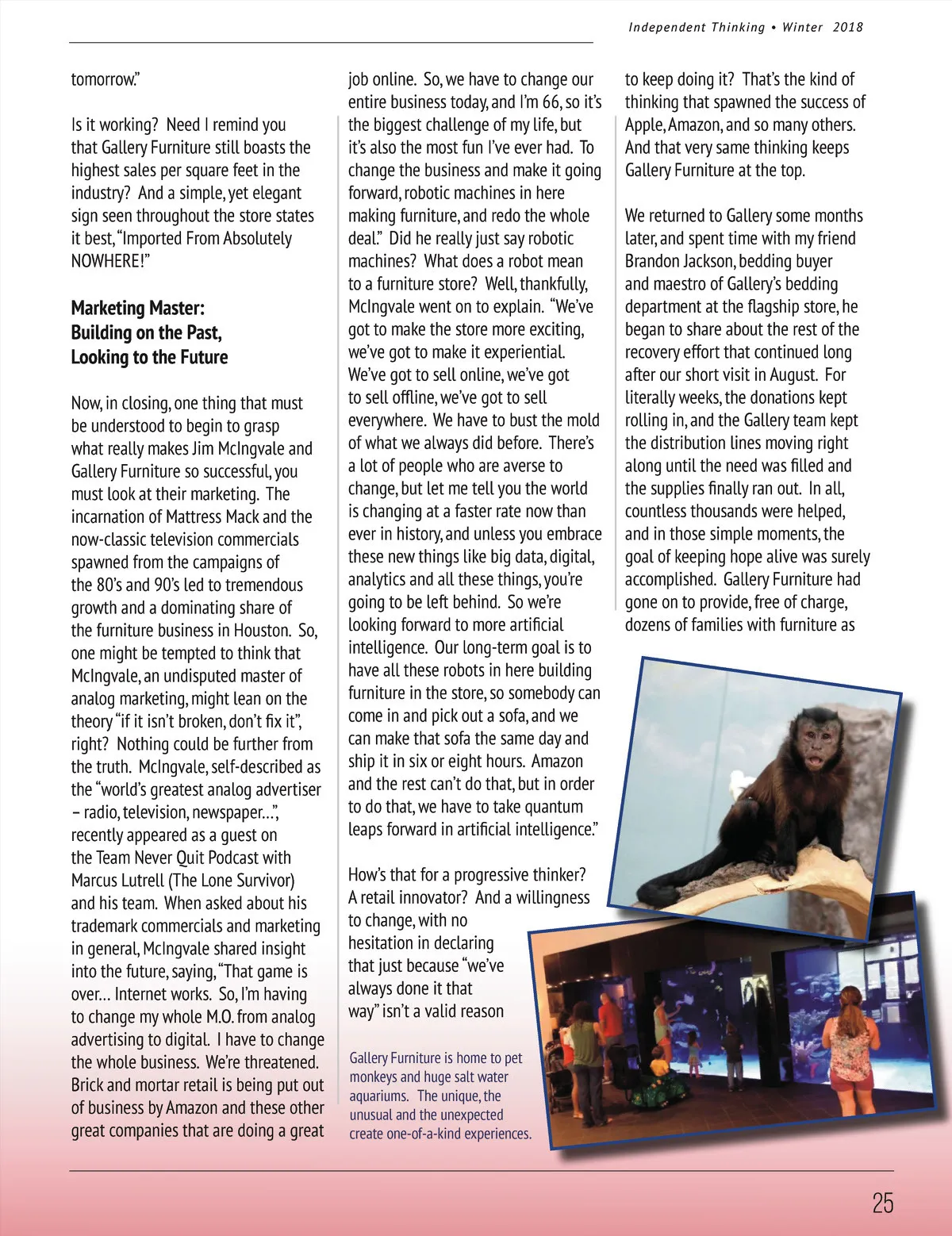 Independent Thinking • Winter 2018

tomorrow."

Is it working? Need I remind you that Gallery Furniture still boasts the highest sales per square feet in the industry? And a simple, yet elegant sign seen throughout the store states it best, "Imported From Absolutely NOWHERE!"

Marketing Master: Building on the Past, Looking to the Future

Now, in closing, one thing that must be understood to begin to grasp what really makes Jim McIngvale and Gallery Furniture so successful, you must look at their marketing. The incarnation of Mattress Mack and the now-classic television commercials spawned from the campaigns of the 80's and 90's led to tremendous growth and a dominating share of the furniture business in Houston. So, one might be tempted to think that McIngvale, an undisputed master of analog marketing, might lean on the theory "if it isn't broken, don't fix it", right? Nothing could be further from the truth. McIngvale, self-described as the "world's greatest analog advertiser – radio, television, newspaper...", recently appeared as a guest on the Team Never Quit Podcast with Marcus Lutrell (The Lone Survivor) and his team. When asked about his trademark commercials and marketing in general, McIngvale shared insight into the future, saying, "That game is over... Internet works. So, I'm having to change my whole M.O. from analog advertising to digital. I have to change the whole business. We're threatened. Brick and mortar retail is being put out of business by Amazon and these other great companies that are doing a great job online. So, we have to change our entire business today, and I'm 66, so it's the biggest challenge of my life, but it's also the most fun I've ever had. To change the business and make it going forward, robotic machines in here making furniture, and redo the whole deal." Did he really just say robotic machines? What does a robot mean to a furniture store? Well, thankfully, McIngvale went on to explain. "We've got to make the store more exciting, we've got to make it experiential. We've got to sell online, we've got to sell offline, we've got to sell everywhere. We have to bust the mold of what we always did before. There's a lot of people who are averse to change, but let me tell you the world is changing at a faster rate now than ever in history, and unless you embrace these new things like big data, digital, analytics and all these things, you're going to be left behind. So we're looking forward to more artificial intelligence. Our long-term goal is to have all these robots in here building furniture in the store, so somebody can come in and pick out a sofa, and we can make that sofa the same day and ship it in six or eight hours. Amazon and the rest can't do that, but in order to do that, we have to take quantum leaps forward in artificial intelligence."

How's that for a progressive thinker? A retail innovator? And a willingness to change, with no hesitation in declaring that just because "we've always done it that way" isn't a valid reason to keep doing it? That's the kind of thinking that spawned the success of Apple, Amazon, and so many others. And that very same thinking keeps Gallery Furniture at the top.

We returned to Gallery some months later, and spent time with my friend Brandon Jackson, bedding buyer and maestro of Gallery's bedding department at the flagship store, he began to share about the rest of the recovery effort that continued long after our short visit in August. For literally weeks, the donations kept rolling in, and the Gallery team kept the distribution lines moving right along until the need was filled and the supplies finally ran out. In all, countless thousands were helped, and in those simple moments, the goal of keeping hope alive was surely accomplished. Gallery Furniture had gone on to provide, free of charge, dozens of families with furniture as

Gallery Furniture is home to pet monkeys and huge salt water aquariums. The unique, the unusual and the unexpected create one-of-a-kind experiences.

25